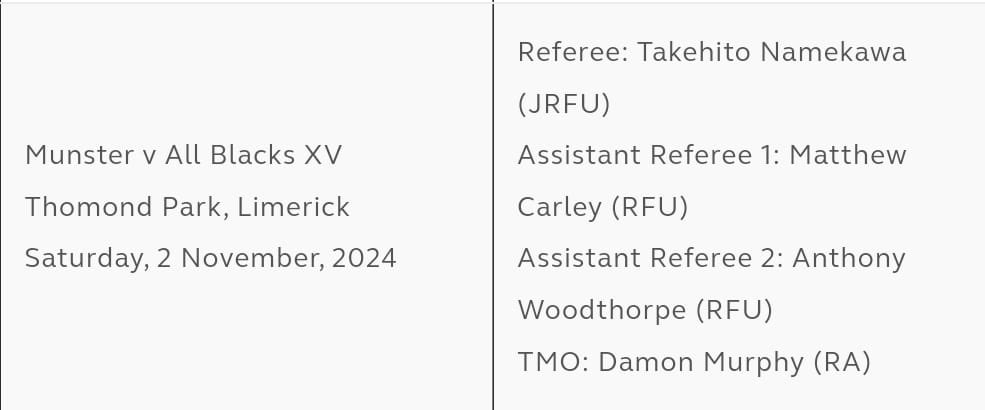 | Munster v All Blacks XV<br>Thomond Park, Limerick<br>Saturday, 2 November, 2024 | Referee: Takehito Namekawa (JRFU)<br>Assistant Referee 1: Matthew Carley (RFU)<br>Assistant Referee 2: Anthony Woodthorpe (RFU)<br>TMO: Damon Murphy (RA) |
|---|---|